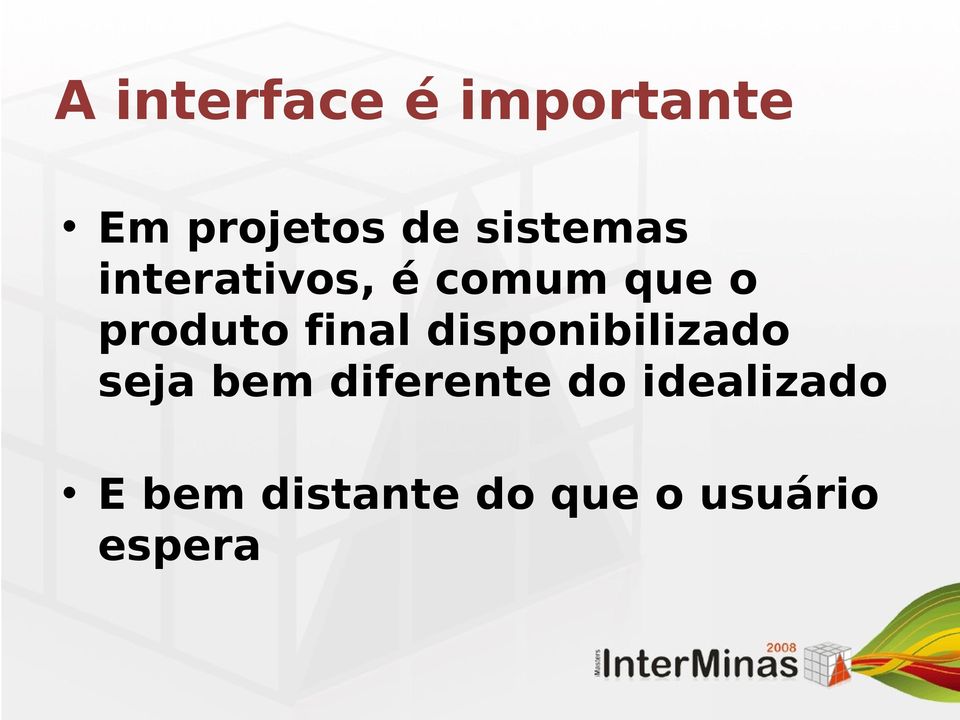 A interface é importante

• Em projetos de sistemas interativos, é comum que o produto final disponibilizado seja bem diferente do idealizado

• E bem distante do que o usuário espera

Masters InterMinas 2008